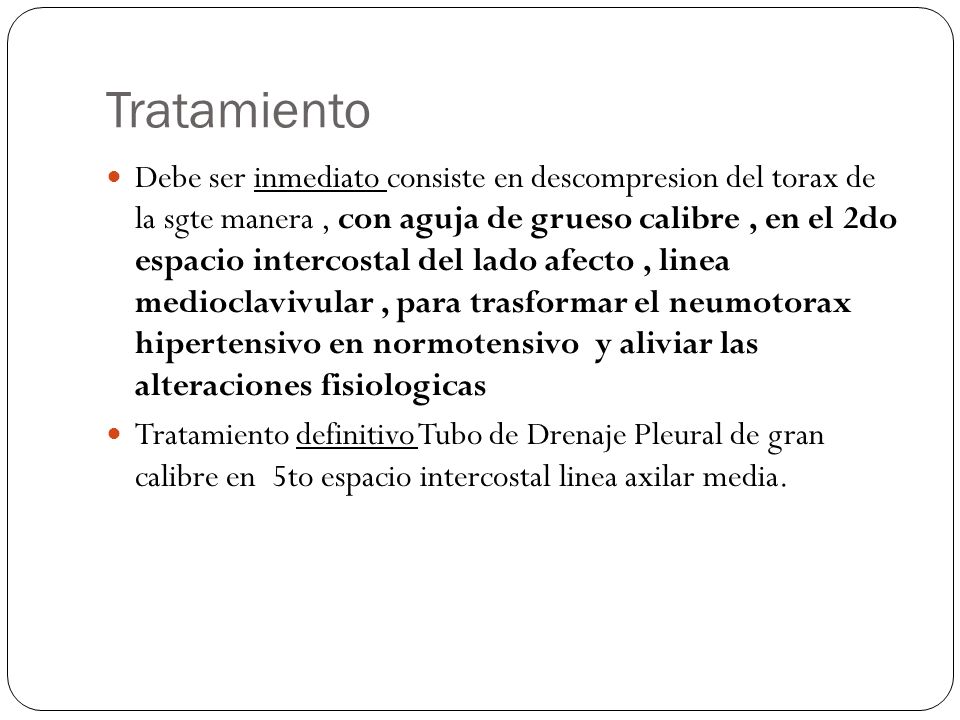 Tratamiento

Debe ser inmediato consiste en descompresion del torax de la sgte manera , con aguja de grueso calibre , en el 2do espacio intercostal del lado afecto , linea medioclavivular , para trasformar el neumotorax hipertensivo en normotensivo y aliviar las alteraciones fisiologicas

Tratamiento definitivo Tubo de Drenaje Pleural de gran calibre en 5to espacio intercostal linea axilar media.